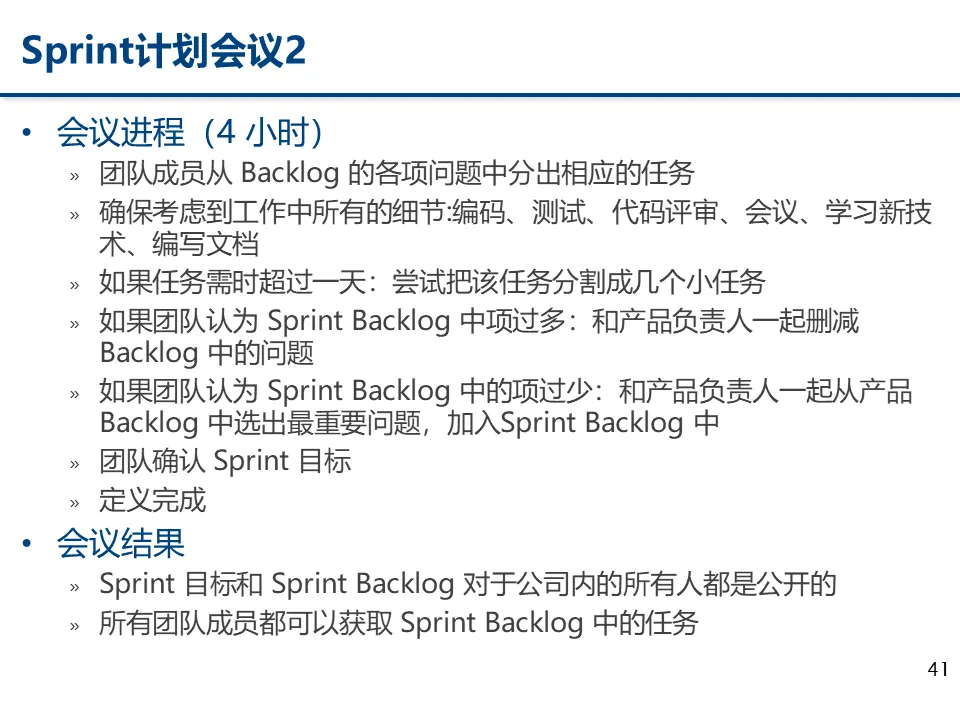 Sprint计划会议2

• 会议进程（4小时）

» 团队成员从Backlog的各项问题中分出相应的任务

» 确保考虑到工作中所有的细节:编码、测试、代码评审、会议、学习新技术、编写文档

» 如果任务需时超过一天：尝试把该任务分割成几个小任务

» 如果团队认为Sprint Backlog中项过多：和产品负责人一起删减Backlog中的问题

» 如果团队认为Sprint Backlog中的项过少：和产品负责人一起从产品Backlog中选出最重要问题，加入Sprint Backlog中

» 团队确认Sprint目标

» 定义完成

• 会议结果

» Sprint目标和Sprint Backlog对于公司内的所有人都是公开的

» 所有团队成员都可以获取Sprint Backlog中的任务

41